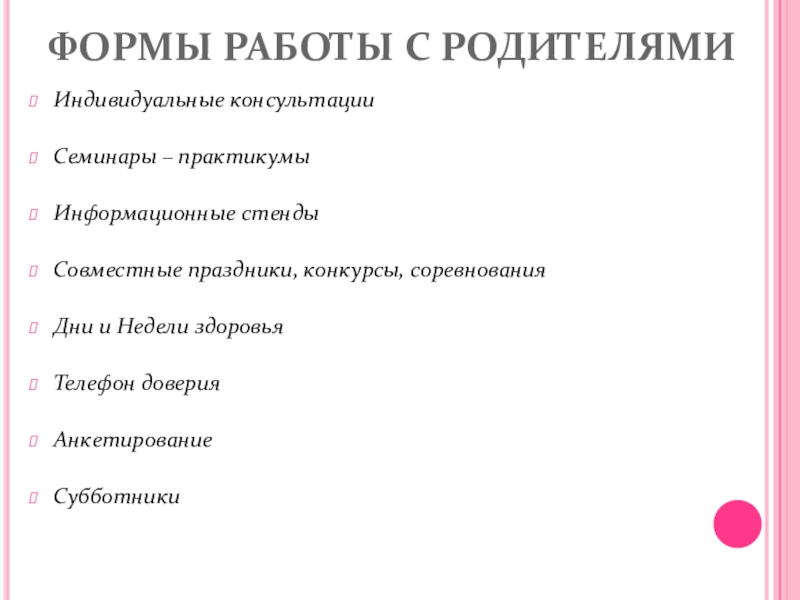 ФОРМЫ РАБОТЫ С РОДИТЕЛЯМИ

Индивидуальные консультации

Семинары – практикумы

Информационные стенды

Совместные праздники, конкурсы, соревнования

Дни и Недели здоровья

Телефон доверия

Анкетирование

Субботники